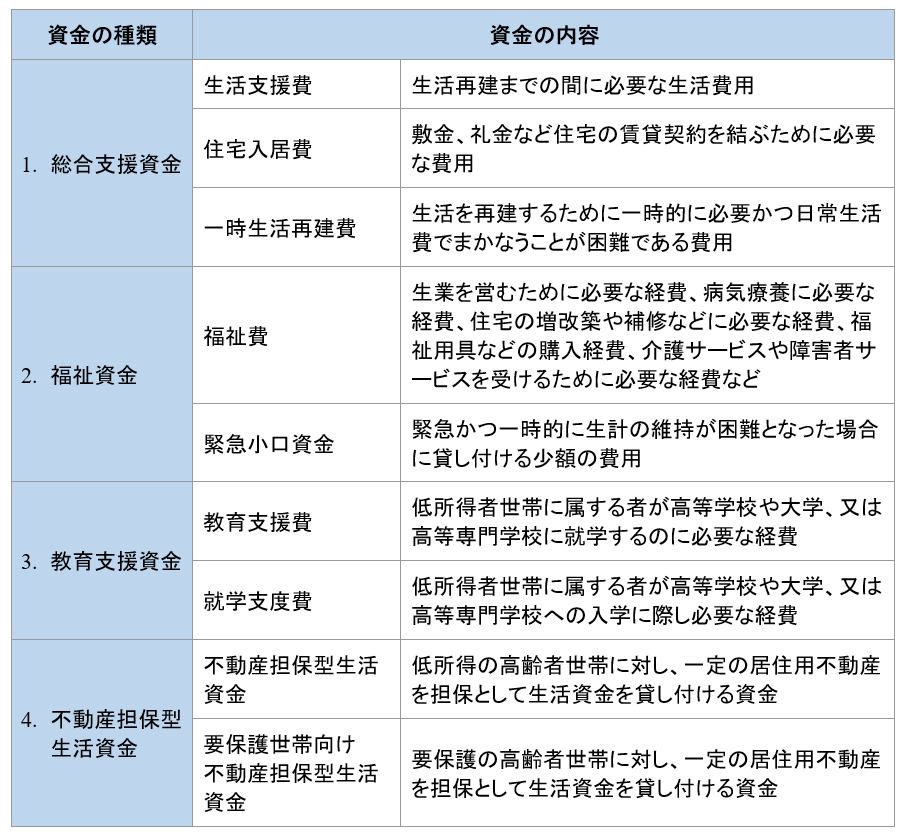 | 資金の種類 | 資金の内容 | |
|---|---|---|
| 1. 総合支援資金 | 生活支援費 | 生活再建までの間に必要な生活費用 |
| | 住宅入居費 | 敷金、礼金など住宅の賃貸契約を結ぶために必要な費用 |
| | 一時生活再建費 | 生活を再建するために一時的に必要かつ日常生活費でまかなうことが困難である費用 |
| 2. 福祉資金 | 福祉費 | 生業を営むために必要な経費、病気療養に必要な経費、住宅の増改築や補修などに必要な経費、福祉用具などの購入経費、介護サービスや障害者サービスを受けるために必要な経費など |
| | 緊急小口資金 | 緊急かつ一時的に生計の維持が困難となった場合に貸し付ける少額の費用 |
| 3. 教育支援資金 | 教育支援費 | 低所得者世帯に属する者が高等学校や大学、又は高等専門学校に就学するのに必要な経費 |
| | 就学支度費 | 低所得者世帯に属する者が高等学校や大学、又は高等専門学校への入学に際し必要な経費 |
| 4. 不動産担保型生活資金 | 不動産担保型生活資金 | 低所得の高齢者世帯に対し、一定の居住用不動産を担保として生活資金を貸し付ける資金 |
| | 要保護世帯向け不動産担保型生活資金 | 要保護の高齢者世帯に対し、一定の居住用不動産を担保として生活資金を貸し付ける資金 |